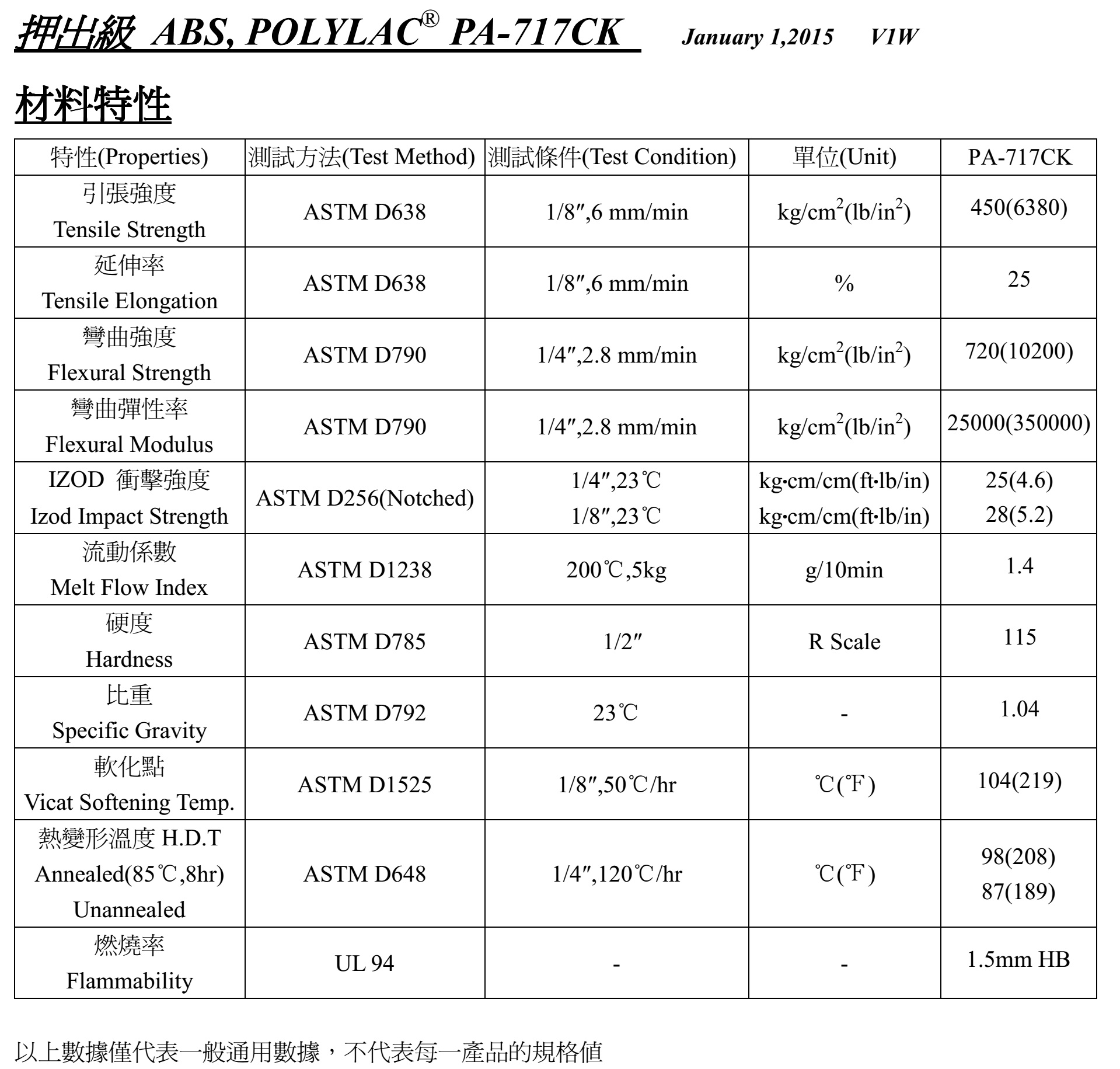 押出級 ABS, POLYLAC® PA-717CK January 1,2015 V1W

材料特性

| 特性(Properties) | 測試方法(Test Method) | 測試條件(Test Condition) | 單位(Unit) | PA-717CK |
|---|---|---|---|---|
| 引張強度 Tensile Strength | ASTM D638 | 1/8″,6 mm/min | $kg/cm^2(lb/in^2)$ | 450(6380) |
| 延伸率 Tensile Elongation | ASTM D638 | 1/8″,6 mm/min | % | 25 |
| 彎曲強度 Flexural Strength | ASTM D790 | 1/4″,2.8 mm/min | $kg/cm^2(lb/in^2)$ | 720(10200) |
| 彎曲彈性率 Flexural Modulus | ASTM D790 | 1/4″,2.8 mm/min | $kg/cm^2(lb/in^2)$ | 25000(350000) |
| IZOD 衝擊強度 Izod Impact Strength | ASTM D256(Notched) | 1/4″,23℃ 1/8″,23℃ | kg·cm/cm(ft·lb/in) kg·cm/cm(ft·lb/in) | 25(4.6) 28(5.2) |
| 流動係數 Melt Flow Index | ASTM D1238 | 200℃,5kg | g/10min | 1.4 |
| 硬度 Hardness | ASTM D785 | 1/2″ | R Scale | 115 |
| 比重 Specific Gravity | ASTM D792 | 23℃ | - | 1.04 |
| 軟化點 Vicat Softening Temp. | ASTM D1525 | 1/8″,50℃/hr | ℃(℉) | 104(219) |
| 熱變形溫度 H.D.T Annealed(85℃,8hr) Unannealed | ASTM D648 | 1/4″,120℃/hr | ℃(℉) | 98(208) 87(189) |
| 燃燒率 Flammability | UL 94 | - | - | 1.5mm HB |

以上數據僅代表一般通用數據，不代表每一產品的規格值